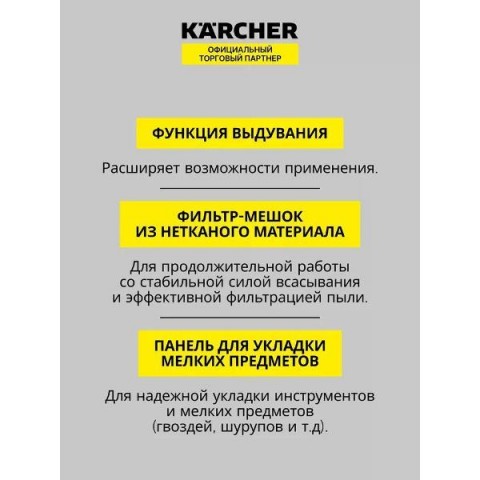 KÄRCHER
ОФИЦИАЛЬНЫЙ
ТОРГОВЫЙ ПАРТНЕР

ФУНКЦИЯ ВЫДУВАНИЯ

Расширяет возможности применения.

ФИЛЬТР-МЕШОК
ИЗ НЕТКАНОГО МАТЕРИАЛА

Для продолжительной работы со стабильной силой всасывания и эффективной фильтрацией пыли.

ПАНЕЛЬ ДЛЯ УКЛАДКИ
МЕЛКИХ ПРЕДМЕТОВ

Для надежной укладки инструментов и мелких предметов (гвоздей, шурупов и т.д).